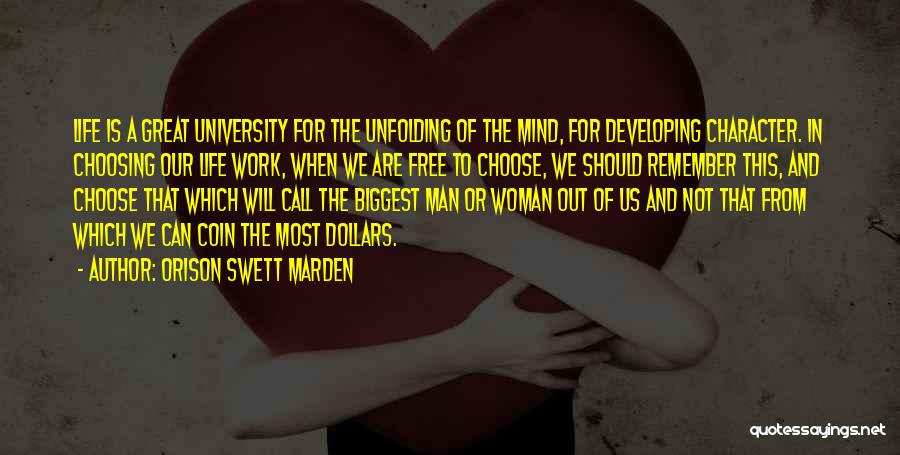 LIFE IS A GREAT UNIVERSITY FOR THE UNFOLDING OF THE MIND, FOR DEVELOPING CHARACTER. IN CHOOSING OUR LIFE WORK, WHEN WE ARE FREE TO CHOOSE, WE SHOULD REMEMBER THIS, AND CHOOSE THAT WHICH WILL CALL THE BIGGEST MAN OR WOMAN OUT OF US AND NOT THAT FROM WHICH WE CAN COIN THE MOST DOLLARS.

- AUTHOR: ORISON SWETT MARDEN

quotessayings.net